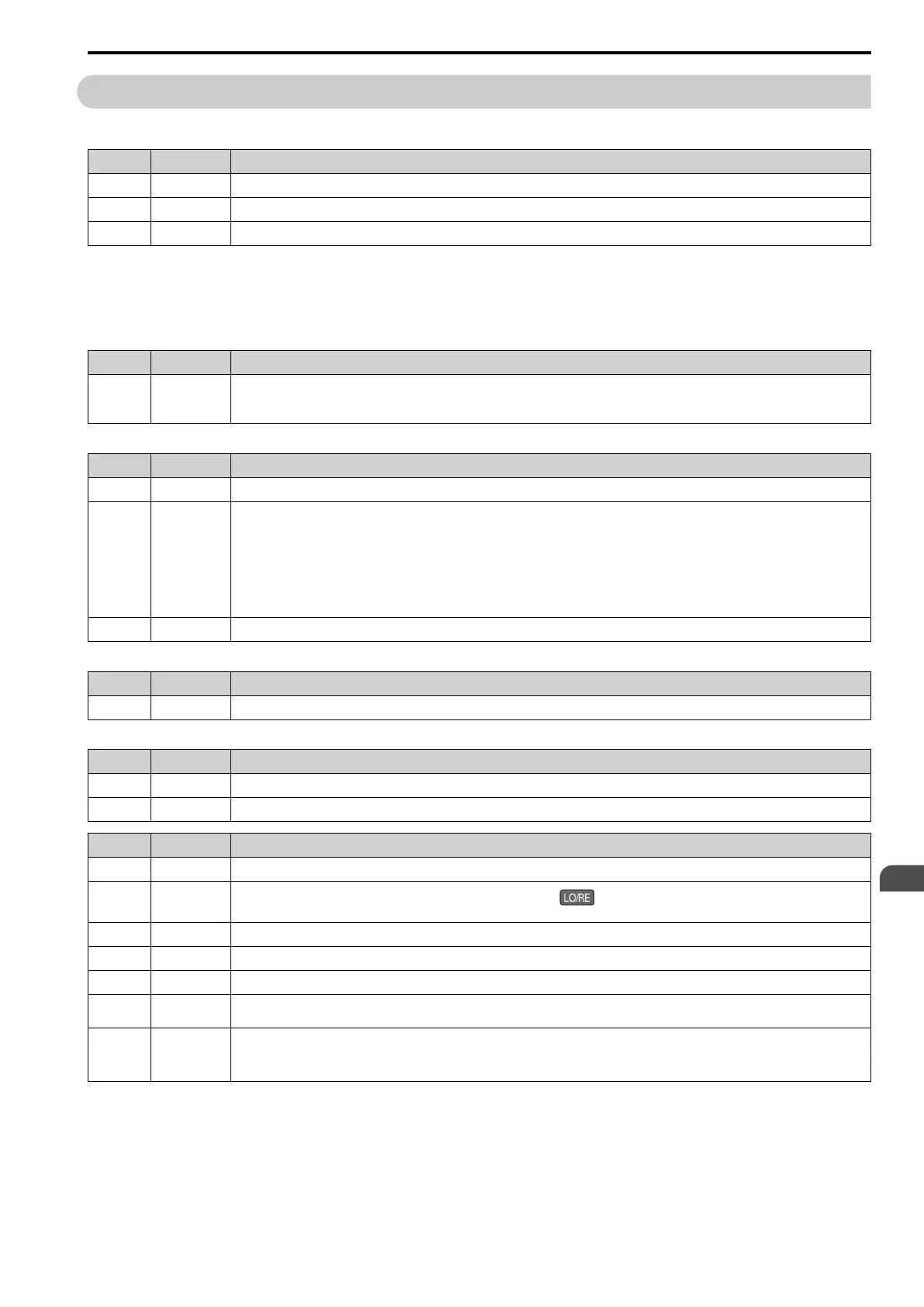 LO/RE